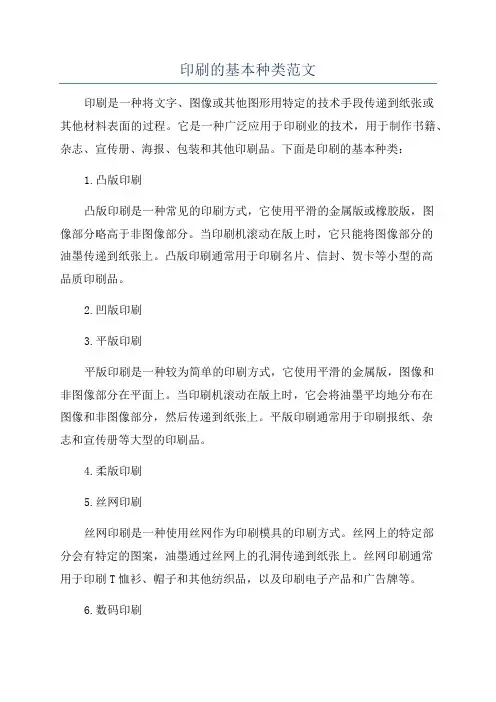 印刷的基本种类范文

印刷是一种将文字、图像或其他图形用特定的技术手段传递到纸张或其他材料表面的过程。它是一种广泛应用于印刷业的技术，用于制作书籍、杂志、宣传册、海报、包装和其他印刷品。下面是印刷的基本种类：

1.凸版印刷

凸版印刷是一种常见的印刷方式，它使用平滑的金属版或橡胶版，图像部分略高于非图像部分。当印刷机滚动在版上时，它只能将图像部分的油墨传递到纸张上。凸版印刷通常用于印刷名片、信封、贺卡等小型的高品质印刷品。

2.凹版印刷

3.平版印刷

平版印刷是一种较为简单的印刷方式，它使用平滑的金属版，图像和非图像部分在平面上。当印刷机滚动在版上时，它会将油墨平均地分布在图像和非图像部分，然后传递到纸张上。平版印刷通常用于印刷报纸、杂志和宣传册等大型的印刷品。

4.柔版印刷

5.丝网印刷

丝网印刷是一种使用丝网作为印刷模具的印刷方式。丝网上的特定部分会有特定的图案，油墨通过丝网上的孔洞传递到纸张上。丝网印刷通常用于印刷T恤衫、帽子和其他纺织品，以及印刷电子产品和广告牌等。

6.数码印刷